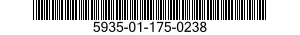 5935-01-175-0238